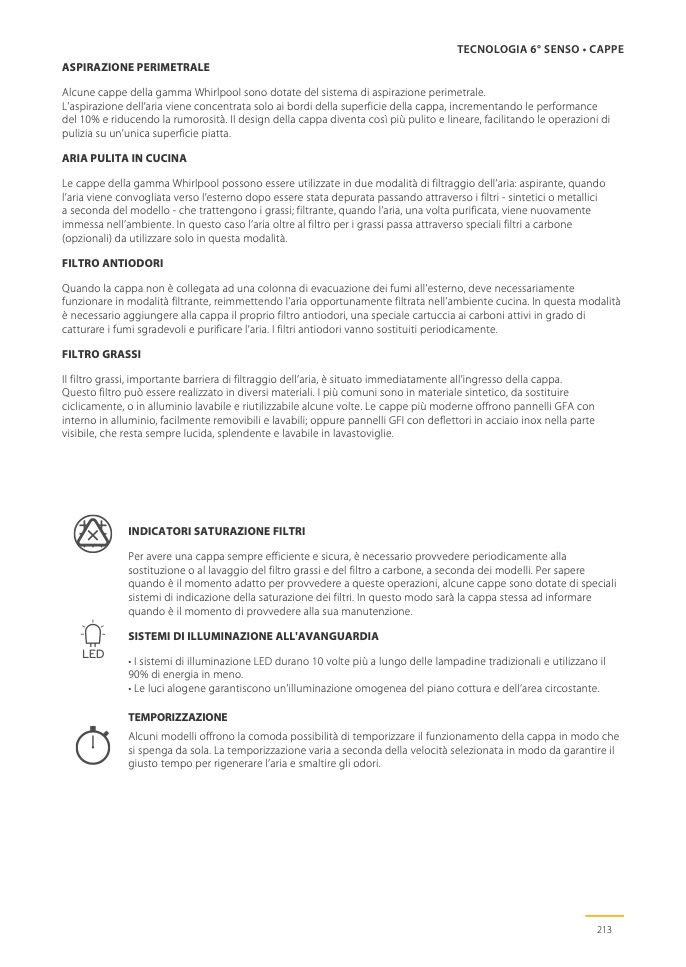 TECNOLOGIA 6° SENSO • CAPPE

ASPIRAZIONE PERIMETRALE

Alcune cappe della gamma Whirlpool sono dotate del sistema di aspirazione perimetrale.
L'aspirazione dell'aria viene concentrata solo ai bordi della superficie della cappa, incrementando le performance del 10% e riducendo la rumorosità. Il design della cappa diventa così più pulito e lineare, facilitando le operazioni di pulizia su un'unica superficie piatta.

ARIA PULITA IN CUCINA

Le cappe della gamma Whirlpool possono essere utilizzate in due modalità di filtraggio dell'aria: aspirante, quando l'aria viene convogliata verso l'esterno dopo essere stata depurata passando attraverso i filtri - sintetici o metallici a seconda del modello - che trattengono i grassi; filtrante, quando l'aria, una volta purificata, viene nuovamente immessa nell'ambiente. In questo caso l'aria oltre al filtro per i grassi passa attraverso speciali filtri a carbone (opzionali) da utilizzare solo in questa modalità.

FILTRO ANTIODORI

Quando la cappa non è collegata ad una colonna di evacuazione dei fumi all'esterno, deve necessariamente funzionare in modalità filtrante, reimmettendo l'aria opportunamente filtrata nell'ambiente cucina. In questa modalità è necessario aggiungere alla cappa il proprio filtro antiodori, una speciale cartuccia ai carboni attivi in grado di catturare i fumi sgradevoli e purificare l'aria. I filtri antiodori vanno sostituiti periodicamente.

FILTRO GRASSI

Il filtro grassi, importante barriera di filtraggio dell'aria, è situato immediatamente all'ingresso della cappa. Questo filtro può essere realizzato in diversi materiali. I più comuni sono in materiale sintetico, da sostituire ciclicamente, o in alluminio lavabile e riutilizzabile alcune volte. Le cappe più moderne offrono pannelli GFA con interno in alluminio, facilmente removibili e lavabili; oppure pannelli GFI con deflettori in acciaio inox nella parte visibile, che resta sempre lucida, splendente e lavabile in lavastoviglie.

INDICATORI SATURAZIONE FILTRI

Per avere una cappa sempre efficiente e sicura, è necessario provvedere periodicamente alla sostituzione o al lavaggio del filtro grassi e del filtro a carbone, a seconda dei modelli. Per sapere quando è il momento adatto per provvedere a queste operazioni, alcune cappe sono dotate di speciali sistemi di indicazione della saturazione dei filtri. In questo modo sarà la cappa stessa ad informare quando è il momento di provvedere alla sua manutenzione.

LED

SISTEMI DI ILLUMINAZIONE ALL'AVANGUARDIA

• I sistemi di illuminazione LED durano 10 volte più a lungo delle lampadine tradizionali e utilizzano il 90% di energia in meno.
• Le luci alogene garantiscono un'illuminazione omogenea del piano cottura e dell'area circostante.

TEMPORIZZAZIONE

Alcuni modelli offrono la comoda possibilità di temporizzare il funzionamento della cappa in modo che si spenga da sola. La temporizzazione varia a seconda della velocità selezionata in modo da garantire il giusto tempo per rigenerare l'aria e smaltire gli odori.

213